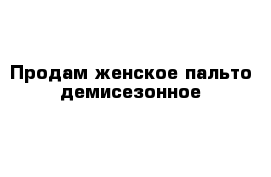 Продам женское пальто демисезонное